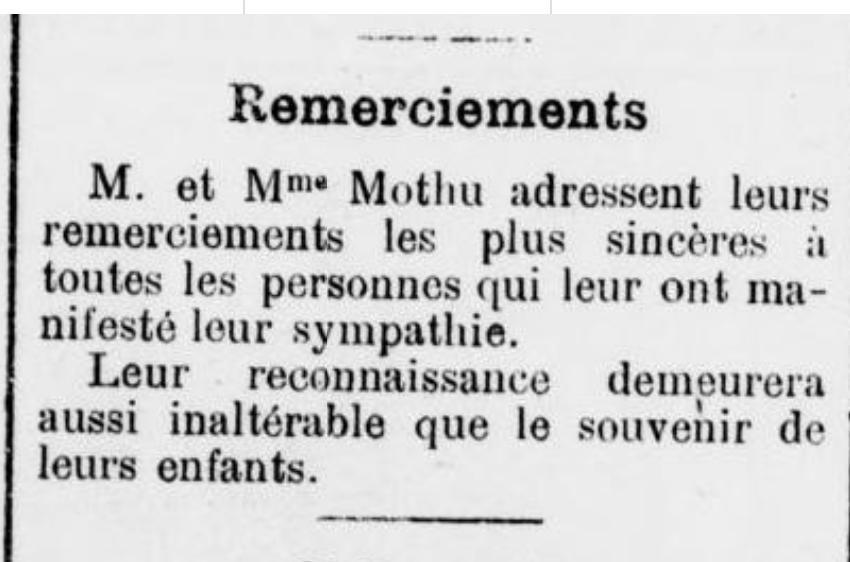 Remerciements

M. et M$^{me}$ Mothu adressent leurs remerciements les plus sincères à toutes les personnes qui leur ont manifesté leur sympathie.

Leur reconnaissance demeurera aussi inaltérable que le souvenir de leurs enfants.